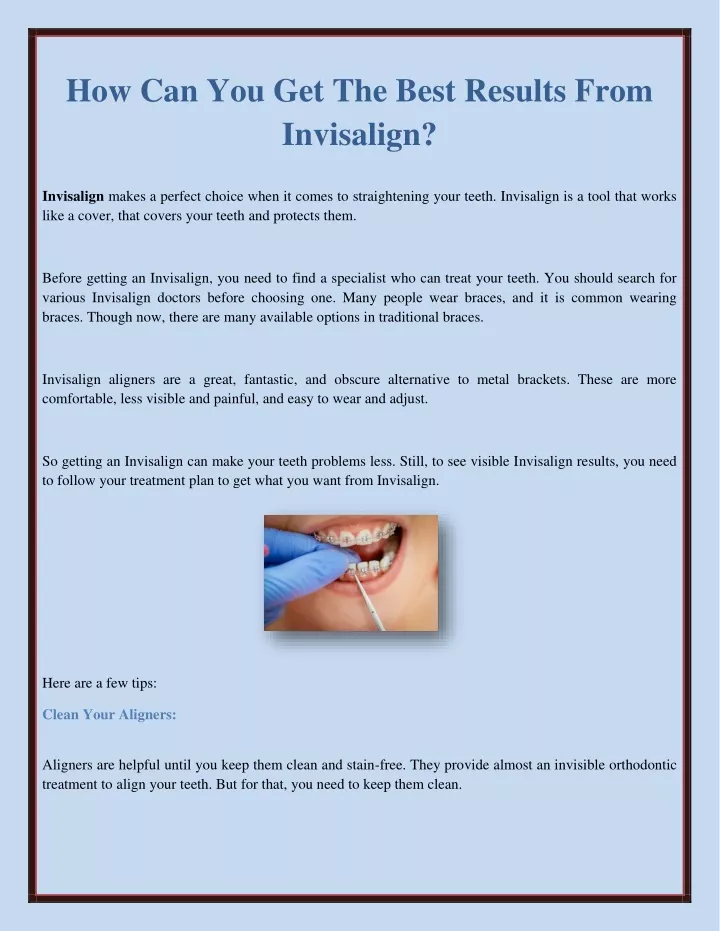 How Can You Get The Best Results From Invisalign?

Invisalign makes a perfect choice when it comes to straightening your teeth. Invisalign is a tool that works like a cover, that covers your teeth and protects them.

Before getting an Invisalign, you need to find a specialist who can treat your teeth. You should search for various Invisalign doctors before choosing one. Many people wear braces, and it is common wearing braces. Though now, there are many available options in traditional braces.

Invisalign aligners are a great, fantastic, and obscure alternative to metal brackets. These are more comfortable, less visible and painful, and easy to wear and adjust.

So getting an Invisalign can make your teeth problems less. Still, to see visible Invisalign results, you need to follow your treatment plan to get what you want from Invisalign.

Here are a few tips:

Clean Your Aligners:

Aligners are helpful until you keep them clean and stain-free. They provide almost an invisible orthodontic treatment to align your teeth. But for that, you need to keep them clean.